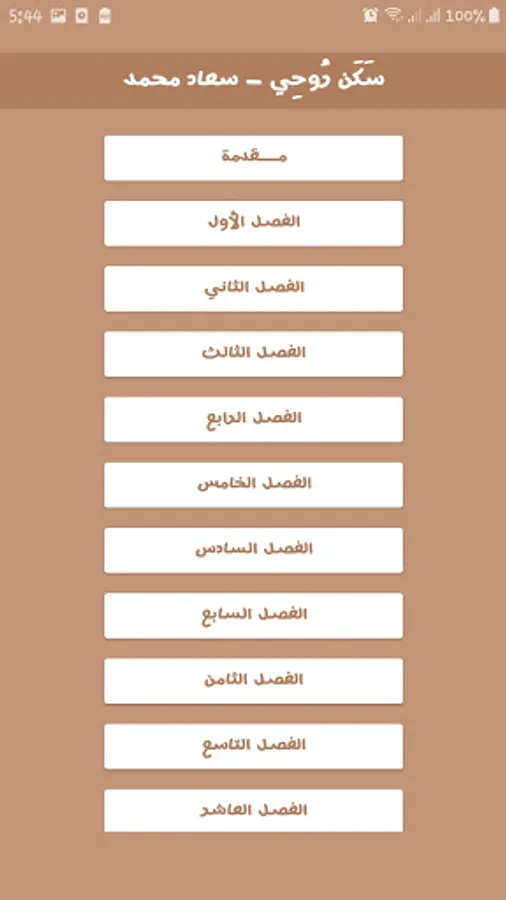 5:44 100%

سَكَن رُوحِي – سعاد محمد

مـــقدمة

الفصل الأول

الفصل الثاني

الفصل الثالث

الفصل الرابع

الفصل الخامس

الفصل السادس

الفصل السابع

الفصل الثامن

الفصل التاسع

الفصل العاشر